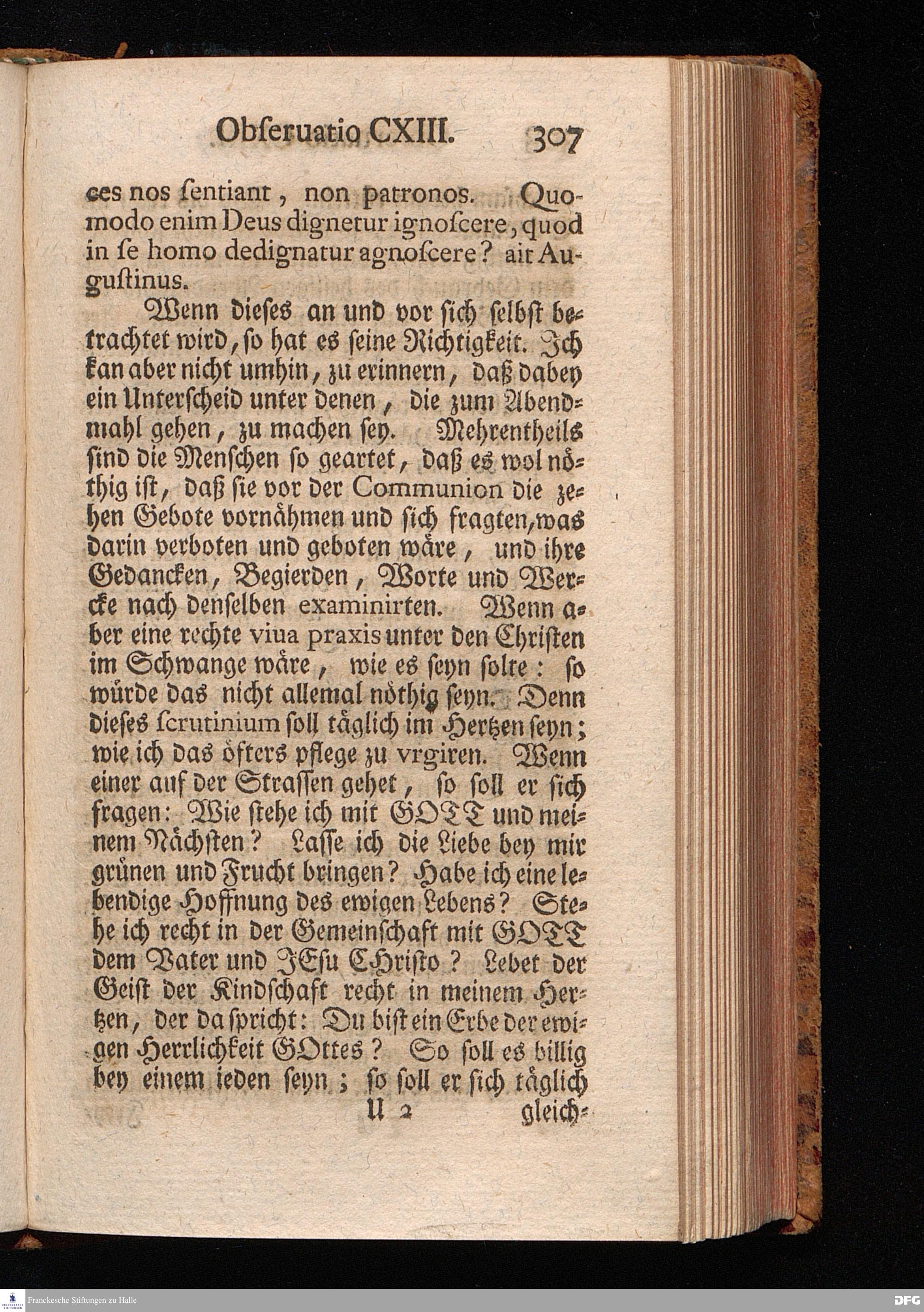 Obſeruatio CXIII. 307

ces nos ſentiant, non patronos. Quomodo enim Deus dignetur ignoſcere, quod in ſe homo dedignatur agnoſcere? ait Auguſtinus.

Wenn dieſes an und vor ſich ſelbſt betrachtet wird, ſo hat es ſeine Richtigkeit. Ich kan aber nicht umhin, zu erinnern, daß dabey ein Unterſcheid unter denen, die zum Abendmahl gehen, zu machen ſey. Mehrentheils ſind die Menſchen ſo geartet, daß es wol nöthig iſt, daß ſie vor der Communion die zehen Gebote vornähmen und ſich fragten, was darin verboten und geboten wäre, und ihre Gedancken, Begierden, Worte und Wercke nach denſelben examinirten. Wenn aber eine rechte viua praxis unter den Chriſten im Schwange wäre, wie es ſeyn ſolte: ſo würde das nicht allemal nöthig ſeyn. Denn dieſes ſcrutinium ſoll täglich im Hertzen ſeyn; wie ich das öfters pflege zu vrgiren. Wenn einer auf der Straſſen gehet, ſo ſoll er ſich fragen: Wie ſtehe ich mit GOTT und meinem Nächſten? Laſſe ich die Liebe bey mir grünen und Frucht bringen? Habe ich eine lebendige Hoffnung des ewigen Lebens? Stehe ich recht in der Gemeinſchaft mit GOTT dem Vater und JEſu CHriſto? Lebet der Geiſt der Kindſchaft recht in meinem Hertzen, der da ſpricht: Du biſt ein Erbe der ewigen Herrlichkeit GOttes? So ſoll es billig bey einem ieden ſeyn; ſo ſoll er ſich täglich

U 2 gleich-

Franckesche Stiftungen zu Halle

DFG